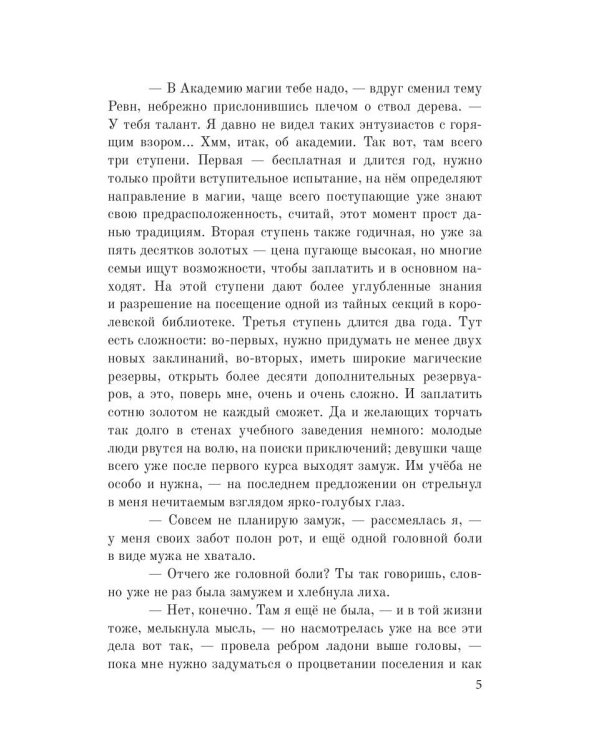 — В Академию магии тебе надо, — вдруг сменил тему Ревн, небрежно прислонившись плечом о ствол дерева. — У тебя талант. Я давно не видел таких энтузиастов с горящим взором... Хмм, итак, об академии. Так вот, там всего три ступени. Первая — бесплатная и длится год, нужно только пройти вступительное испытание, на нём определяют направление в магии, чаще всего поступающие уже знают свою предрасположенность, считай, этот момент прост данью традициям. Вторая ступень также годичная, но уже за пять десятков золотых — цена пугающе высокая, но многие семьи ищут возможности, чтобы заплатить и в основном находят. На этой ступени дают более углубленные знания и разрешение на посещение одной из тайных секций в королевской библиотеке. Третья ступень длится два года. Тут есть сложности: во-первых, нужно придумать не менее двух новых заклинаний, во-вторых, иметь широкие магические резервы, открыть более десяти дополнительных резервуаров, а это, поверь мне, очень и очень сложно. И заплатить сотню золотом не каждый сможет. Да и желающих торчать так долго в стенах учебного заведения немного: молодые люди рвутся на волю, на поиски приключений; девушки чаще всего уже после первого курса выходят замуж. Им учёба не особо и нужна, — на последнем предложении он стрельнул в меня нечитаемым взглядом ярко-голубых глаз.

— Совсем не планирую замуж, — рассмеялась я, — у меня своих забот полон рот, и ещё одной головной боли в виде мужа не хватало.

— Отчего же головной боли? Ты так говоришь, словно уже не раз была замужем и хлебнула лиха.

— Нет, конечно. Там я ещё не была, — и в той жизни тоже, мелькнула мысль, — но насмотрелась уже на все эти дела вот так, — провела ребром ладони выше головы, — пока мне нужно задуматься о процветании поселения и как

5